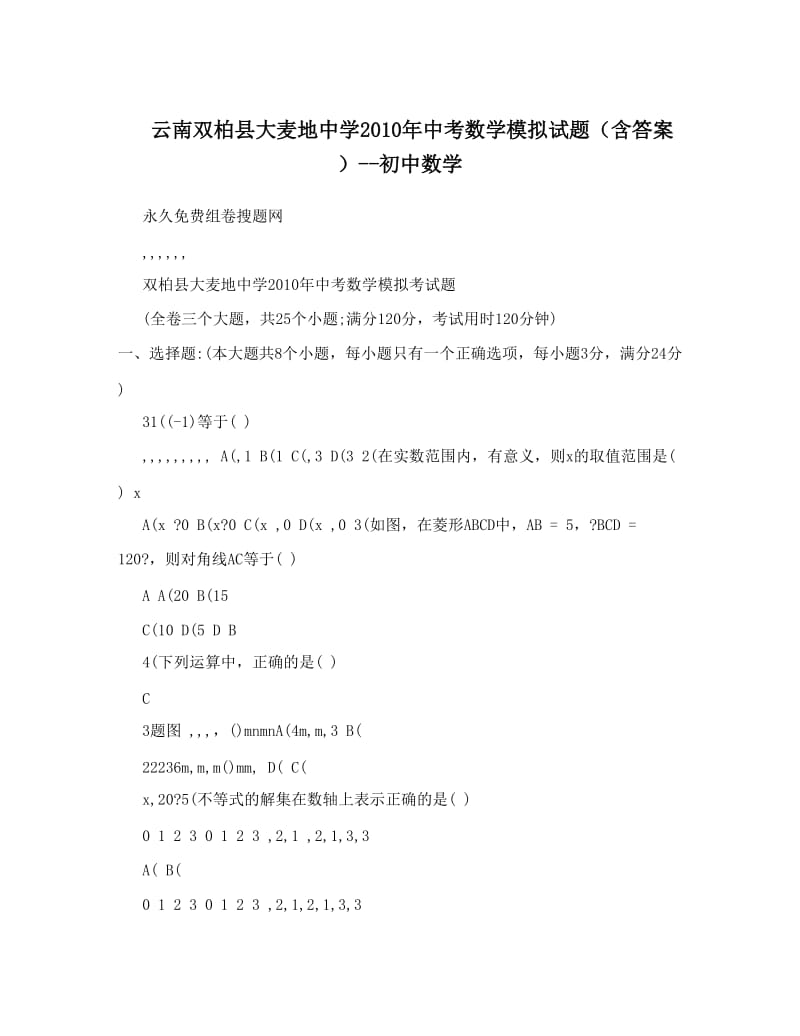 云南双柏县大麦地中学2010年中考数学模拟试题（含答案）--初中数学

永久免费组卷搜题网

,,,,,,

双柏县大麦地中学2010年中考数学模拟考试题

(全卷三个大题，共25个小题;满分120分，考试用时120分钟)

一、选择题:(本大题共8个小题，每小题只有一个正确选项，每小题3分，满分24分)

31((-1)等于( )

,,,,,,,,, A(,1 B(1 C(,3 D(3 2(在实数范围内，有意义，则x的取值范围是( ) x

A(x ?0 B(x?0 C(x ,0 D(x ,0 3(如图，在菱形ABCD中，AB = 5，?BCD = 120?，则对角线AC等于( )

A A(20 B(15

C(10 D(5 D B

4(下列运算中，正确的是( )

C

3题图 ,,,, ()mnmnA(4m,m,3 B(

22236m,m,m()mm, D( C(

x,20?5(不等式的解集在数轴上表示正确的是( )

0 1 2 3 0 1 2 3 ,2,1 ,2,1,3,3

A( B(

0 1 2 3 0 1 2 3 ,2,1,2,1,3,3